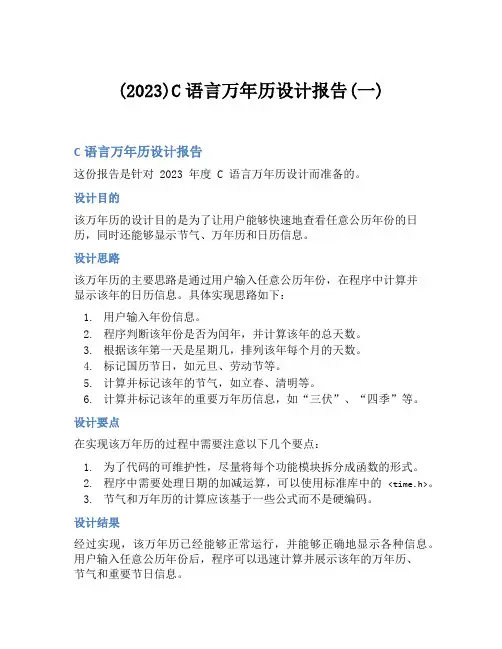 (2023)C 语言万年历设计报告(一)

C 语言万年历设计报告

这份报告是针对 2023 年度 C 语言万年历设计而准备的。

设计目的

该万年历的设计目的是为了让用户能够快速地查看任意公历年份的日历，同时还能够显示节气、万年历和日历信息。

设计思路

该万年历的主要思路是通过用户输入任意公历年份，在程序中计算并显示该年的日历信息。具体实现思路如下：

1. 用户输入年份信息。
2. 程序判断该年份是否为闰年，并计算该年的总天数。
3. 根据该年第一天是星期几，排列该年每个月的天数。
4. 标记国历节日，如元旦、劳动节等。
5. 计算并标记该年的节气，如立春、清明等。
6. 计算并标记该年的重要万年历信息，如“三伏”、“四季”等。

设计要点

在实现该万年历的过程中需要注意以下几个要点：

1. 为了代码的可维护性，尽量将每个功能模块拆分成函数的形式。
2. 程序中需要处理日期的加减运算，可以使用标准库中的 <time.h>。
3. 节气和万年历的计算应该基于一些公式而不是硬编码。

设计结果

经过实现，该万年历已经能够正常运行，并能够正确地显示各种信息。用户输入任意公历年份后，程序可以迅速计算并展示该年的万年历、节气和重要节日信息。